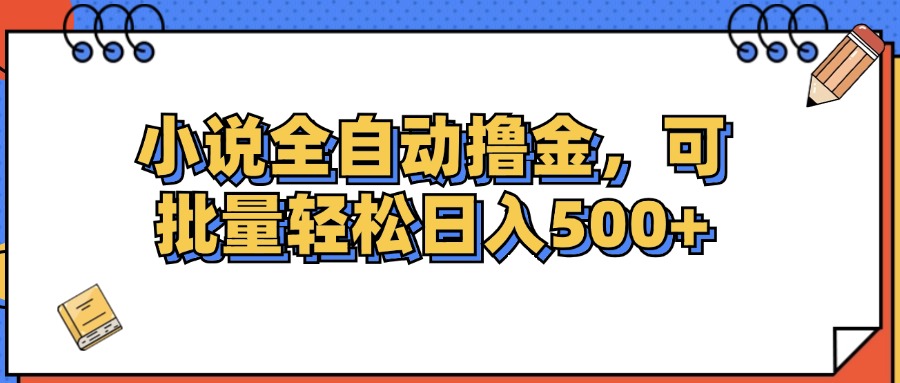 小说全自动撸金，可批量轻松日入500+